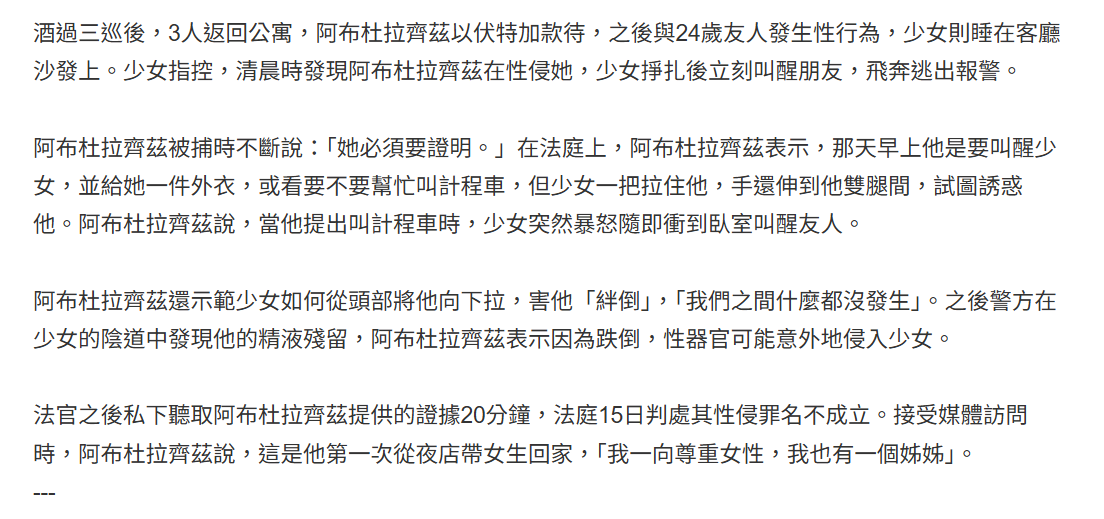 酒過三巡後，3人返回公寓，阿布杜拉齊茲以伏特加款待，之後與24歲友人發生性行為，少女則睡在客廳沙發上。少女指控，清晨時發現阿布杜拉齊茲在性侵她，少女掙扎後立刻叫醒朋友，飛奔逃出報警。

阿布杜拉齊茲被捕時不斷說：「她必須要證明。」在法庭上，阿布杜拉齊茲表示，那天早上他是要叫醒少女，並給她一件外衣，或看要不要幫忙叫計程車，但少女一把拉住他，手還伸到他雙腿間，試圖誘惑他。阿布杜拉齊茲說，當他提出叫計程車時，少女突然暴怒隨即衝到臥室叫醒友人。

阿布杜拉齊茲還示範少女如何從頭部將他向下拉，害他「絆倒」，「我們之間什麼都沒發生」。之後警方在少女的陰道中發現他的精液殘留，阿布杜拉齊茲表示因為跌倒，性器官可能意外地侵入少女。

法官之後私下聽取阿布杜拉齊茲提供的證據20分鐘，法庭15日判處其性侵罪名不成立。接受媒體訪問時，阿布杜拉齊茲說，這是他第一次從夜店帶女生回家，「我一向尊重女性，我也有一個姊姊」。
---